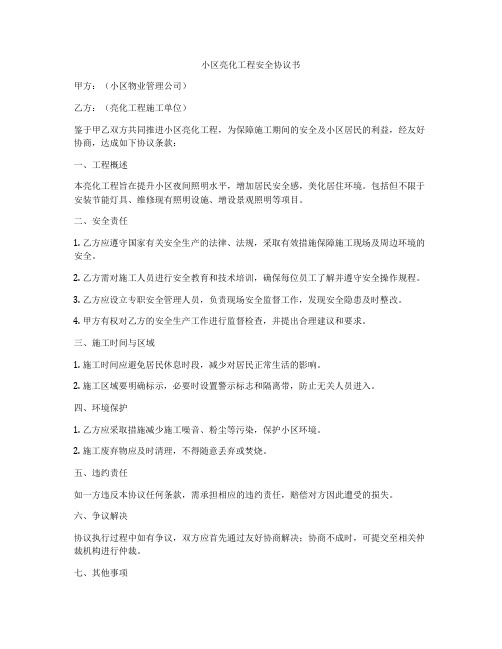 小区亮化工程安全协议书

甲方：（小区物业管理公司）

乙方：（亮化工程施工单位）

鉴于甲乙双方共同推进小区亮化工程，为保障施工期间的安全及小区居民的利益，经友好协商，达成如下协议条款：

一、工程概述

本亮化工程旨在提升小区夜间照明水平，增加居民安全感，美化居住环境。包括但不限于安装节能灯具、维修现有照明设施、增设景观照明等项目。

二、安全责任

1. 乙方应遵守国家有关安全生产的法律、法规，采取有效措施保障施工现场及周边环境的安全。

2. 乙方需对施工人员进行安全教育和技术培训，确保每位员工了解并遵守安全操作规程。

3. 乙方应设立专职安全管理人员，负责现场安全监督工作，发现安全隐患及时整改。

4. 甲方有权对乙方的安全生产工作进行监督检查，并提出合理建议和要求。

三、施工时间与区域

1. 施工时间应避免居民休息时段，减少对居民正常生活的影响。

2. 施工区域要明确标示，必要时设置警示标志和隔离带，防止无关人员进入。

四、环境保护

1. 乙方应采取措施减少施工噪音、粉尘等污染，保护小区环境。

2. 施工废弃物应及时清理，不得随意丢弃或焚烧。

五、违约责任

如一方违反本协议任何条款，需承担相应的违约责任，赔偿对方因此遭受的损失。

六、争议解决

协议执行过程中如有争议，双方应首先通过友好协商解决；协商不成时，可提交至相关仲裁机构进行仲裁。

七、其他事项